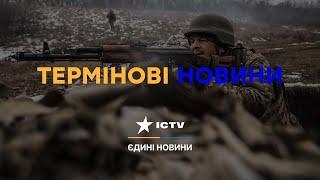 ТЕРМІНОВІ НОВИНИ

ICTV

ЄДИНІ НОВИНИ